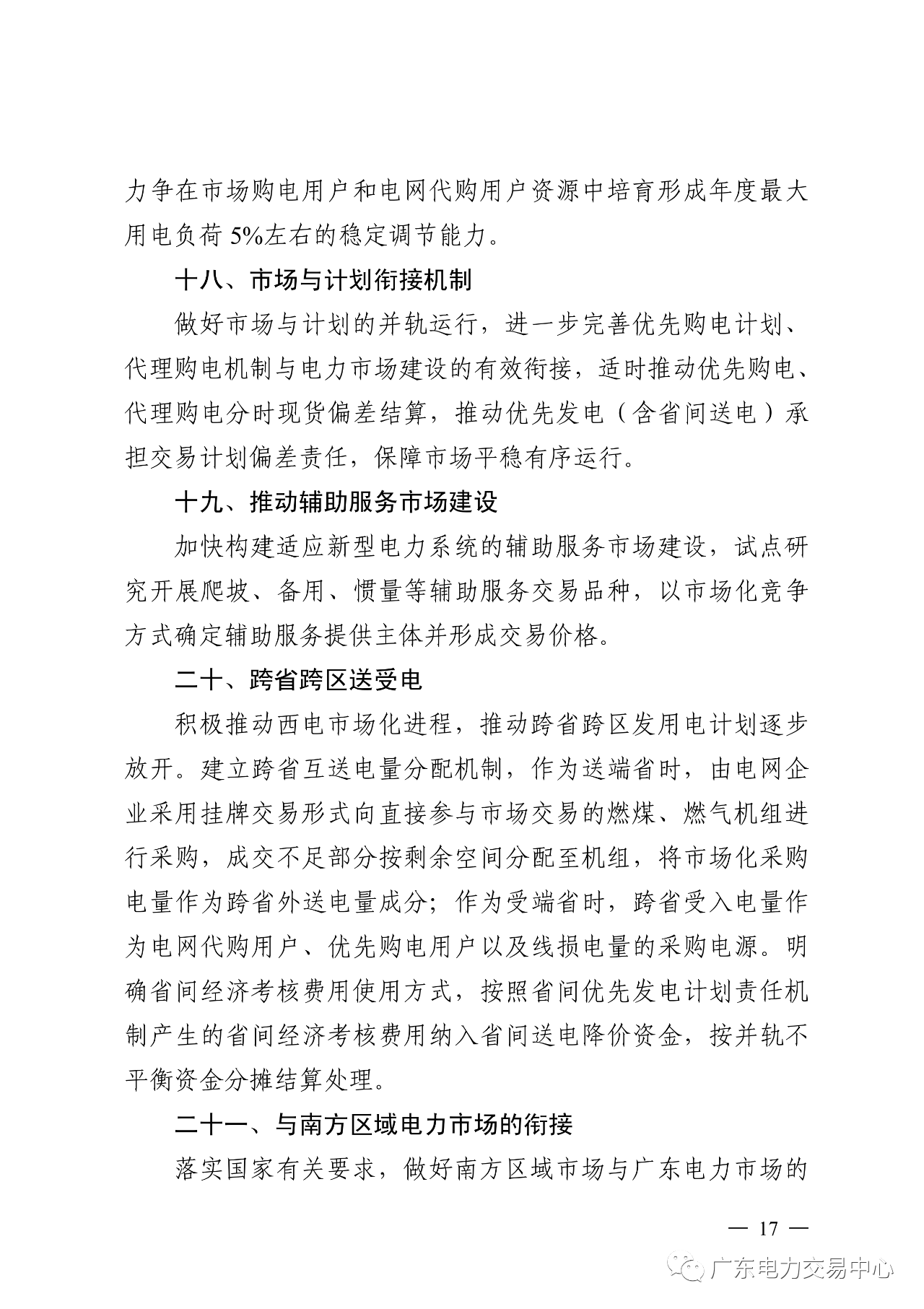 力争在市场购电用户和电网代购用户资源中培育形成年度最大用电负荷 5%左右的稳定调节能力。

十八、市场与计划衔接机制

做好市场与计划的并轨运行，进一步完善优先购电计划、代理购电机制与电力市场建设的有效衔接，适时推动优先购电、代理购电分时现货偏差结算，推动优先发电（含省间送电）承担交易计划偏差责任，保障市场平稳有序运行。

十九、推动辅助服务市场建设

加快构建适应新型电力系统的辅助服务市场建设，试点研究开展爬坡、备用、惯量等辅助服务交易品种，以市场化竞争方式确定辅助服务提供主体并形成交易价格。

二十、跨省跨区送受电

积极推动西电市场化进程，推动跨省跨区发用电计划逐步放开。建立跨省互送电量分配机制，作为送端省时，由电网企业采用挂牌交易形式向直接参与市场交易的燃煤、燃气机组进行采购，成交不足部分按剩余空间分配至机组，将市场化采购电量作为跨省外送电量成分；作为受端省时，跨省受入电量作为电网代购用户、优先购电用户以及线损电量的采购电源。明确省间经济考核费用使用方式，按照省间优先发电计划责任机制产生的省间经济考核费用纳入省间送电降价资金，按并轨不平衡资金分摊结算处理。

二十一、与南方区域电力市场的衔接

落实国家有关要求，做好南方区域市场与广东电力市场的

— 17 —

广东电力交易中心